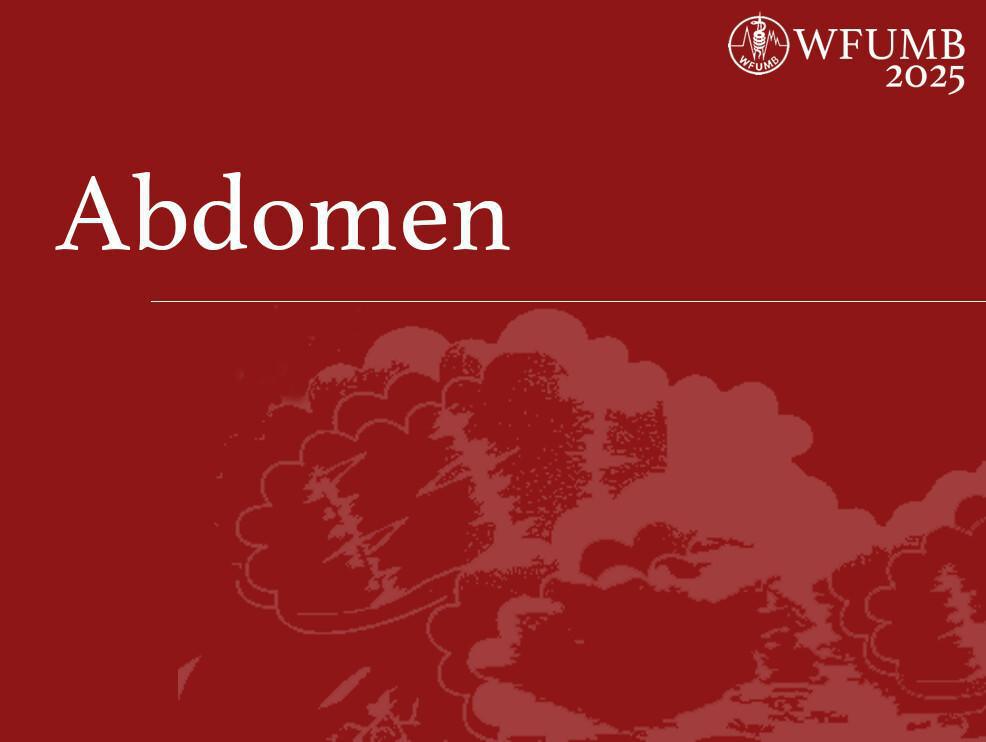 WFUMB
WFUMB 2025

Abdomen